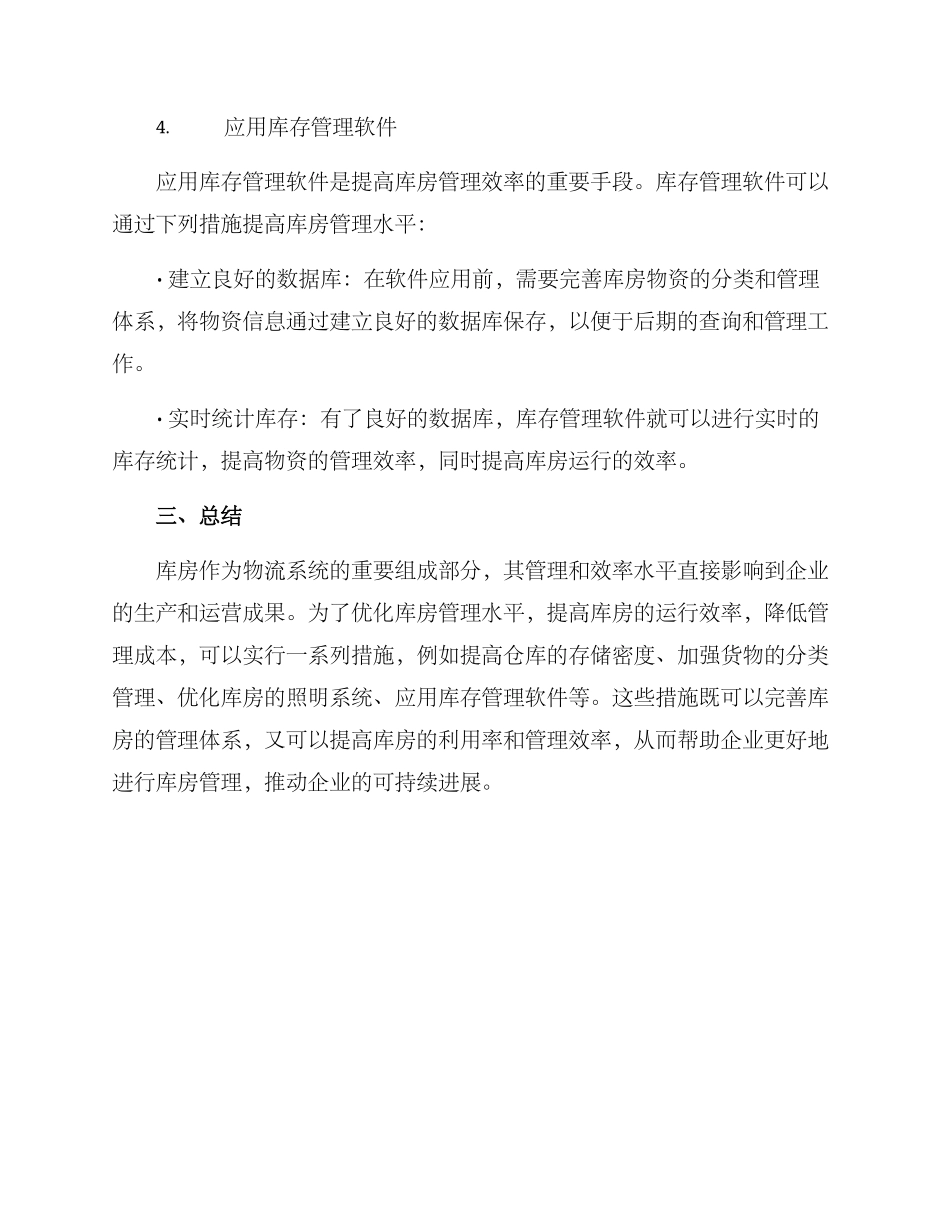 4. 应用库存管理软件

应用库存管理软件是提高库房管理效率的重要手段。库存管理软件可以通过下列措施提高库房管理水平：

· 建立良好的数据库：在软件应用前，需要完善库房物资的分类和管理体系，将物资信息通过建立良好的数据库保存，以便于后期的查询和管理工作。

· 实时统计库存：有了良好的数据库，库存管理软件就可以进行实时的库存统计，提高物资的管理效率，同时提高库房运行的效率。

三、总结

库房作为物流系统的重要组成部分，其管理和效率水平直接影响到企业的生产和运营成果。为了优化库房管理水平，提高库房的运行效率，降低管理成本，可以实行一系列措施，例如提高仓库的存储密度、加强货物的分类管理、优化库房的照明系统、应用库存管理软件等。这些措施既可以完善库房的管理体系，又可以提高库房的利用率和管理效率，从而帮助企业更好地进行库房管理，推动企业的可持续进展。